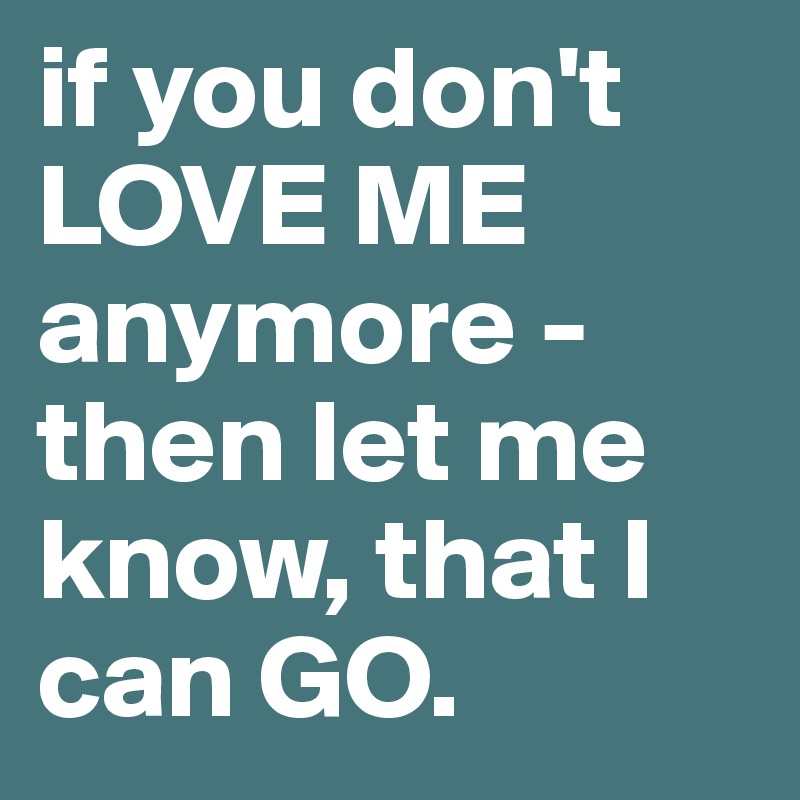 if you don't LOVE ME anymore - then let me know, that I can GO.